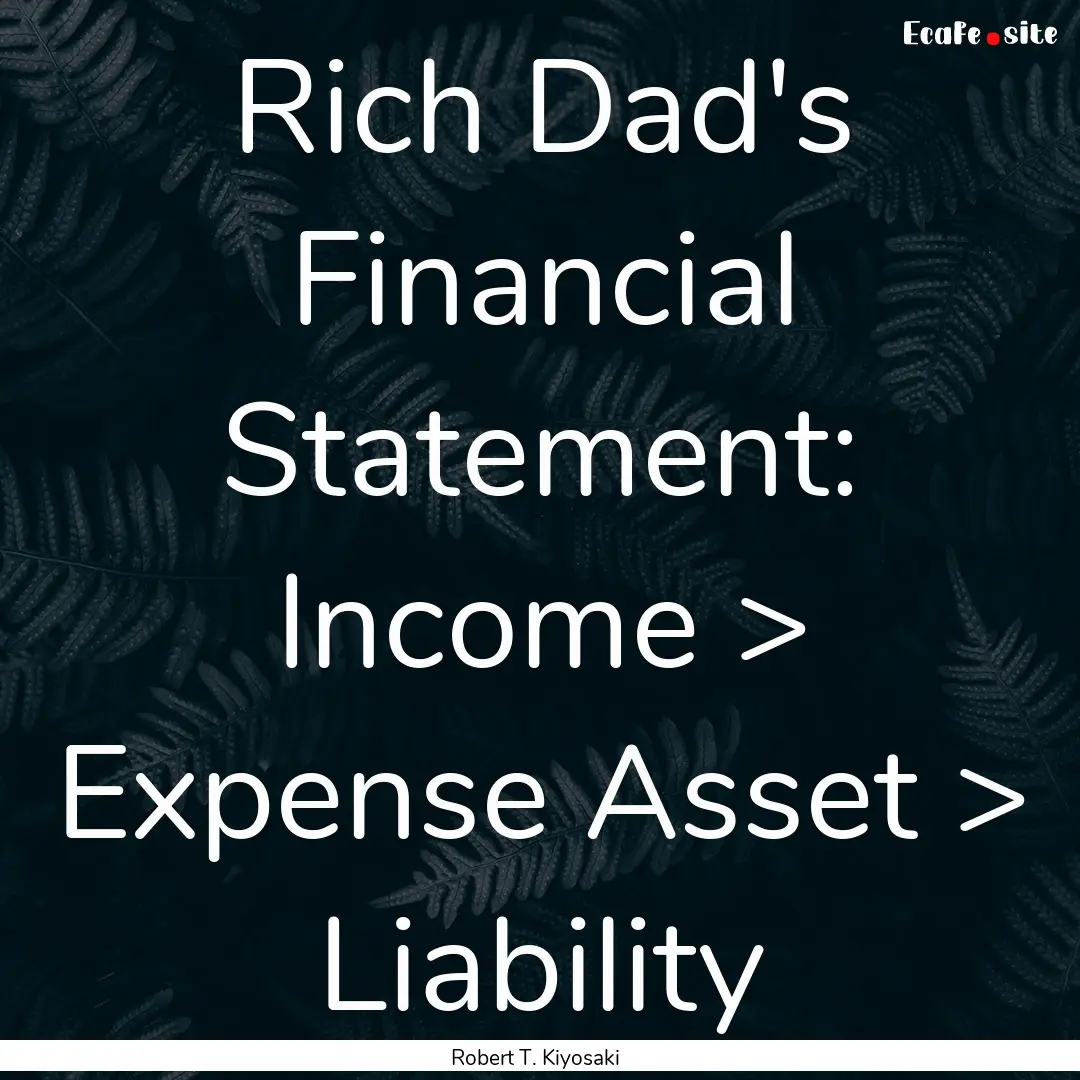 EcaFe.site

Rich Dad's Financial Statement: Income > Expense Asset > Liability

Robert T. Kiyosaki